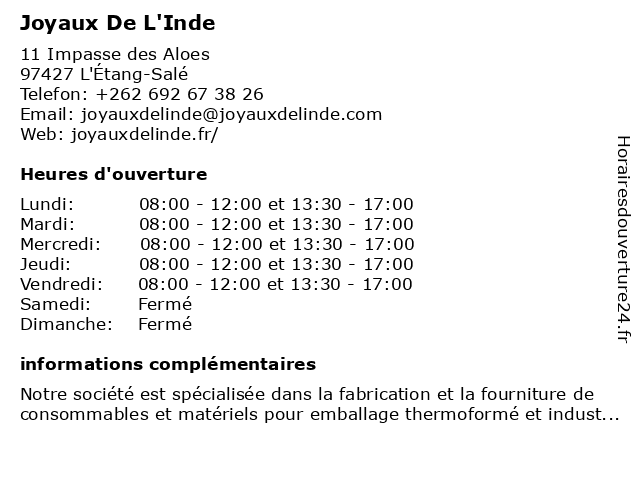 Joyaux De L'Inde

11 Impasse des Aloes
97427 L'Étang-Salé
Telefon: +262 692 67 38 26
Email: joyauxdelinde@joyauxdelinde.com
Web: joyauxdelinde.fr/

Heures d'ouverture

| | |
|---|---|
| Lundi: | 08:00 - 12:00 et 13:30 - 17:00 |
| Mardi: | 08:00 - 12:00 et 13:30 - 17:00 |
| Mercredi: | 08:00 - 12:00 et 13:30 - 17:00 |
| Jeudi: | 08:00 - 12:00 et 13:30 - 17:00 |
| Vendredi: | 08:00 - 12:00 et 13:30 - 17:00 |
| Samedi: | Fermé |
| Dimanche: | Fermé |

informations complémentaires

Notre société est spécialisée dans la fabrication et la fourniture de consommables et matériels pour emballage thermoformé et indust...

Horairesdouverture24.fr